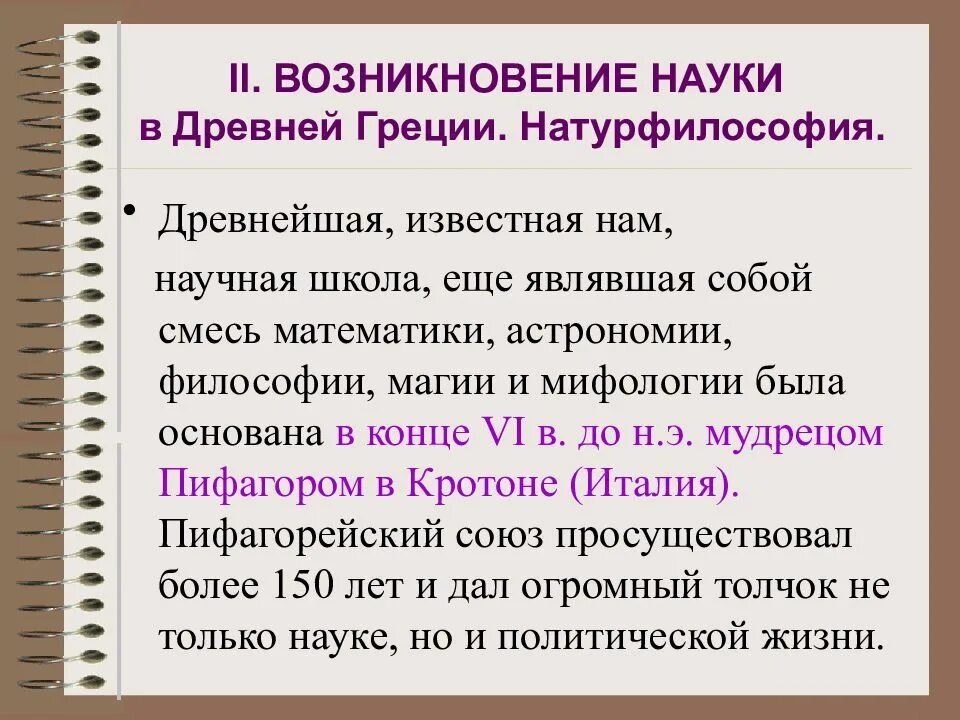 II. ВОЗНИКНОВЕНИЕ НАУКИ в Древней Греции. Натурфилософия.

• Древнейшая, известная нам, научная школа, еще являвшая собой смесь математики, астрономии, философии, магии и мифологии была основана в конце VI в. до н.э. мудрецом Пифагором в Кротоне (Италия). Пифагорейский союз просуществовал более 150 лет и дал огромный толчок не только науке, но и политической жизни.